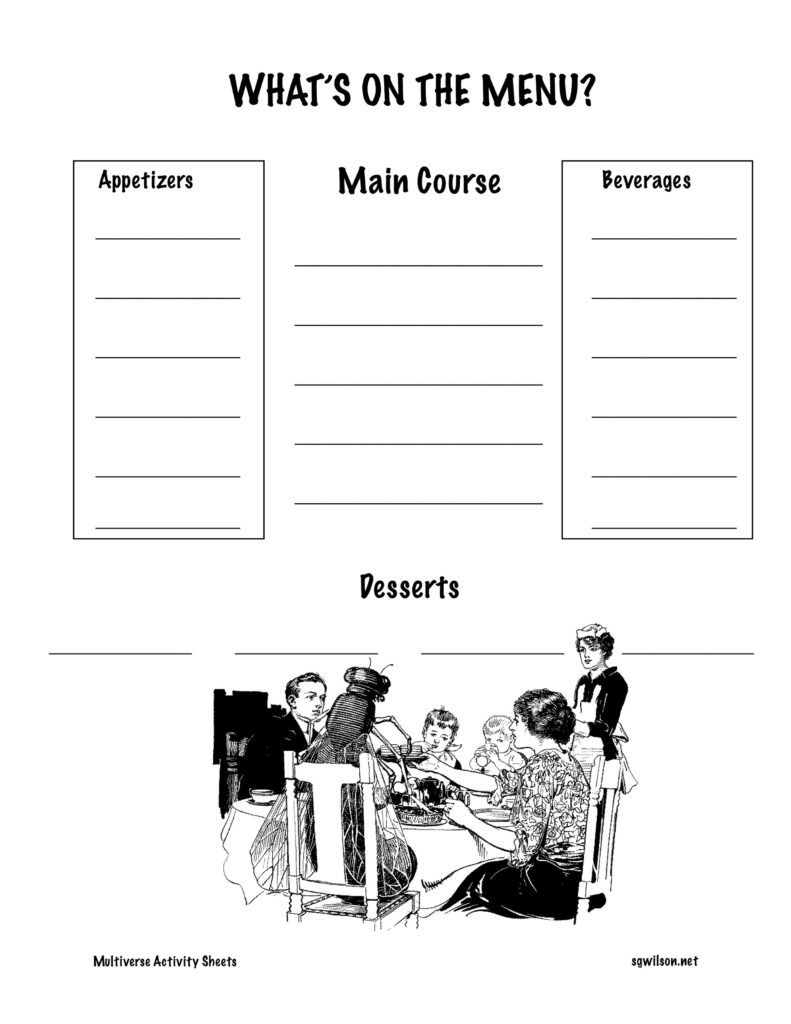 WHAT'S ON THE MENU?

Appetizers

Main Course

Beverages

Desserts

Multiverse Activity Sheets

sgwilson.net